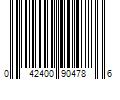 0 42400 90478 6